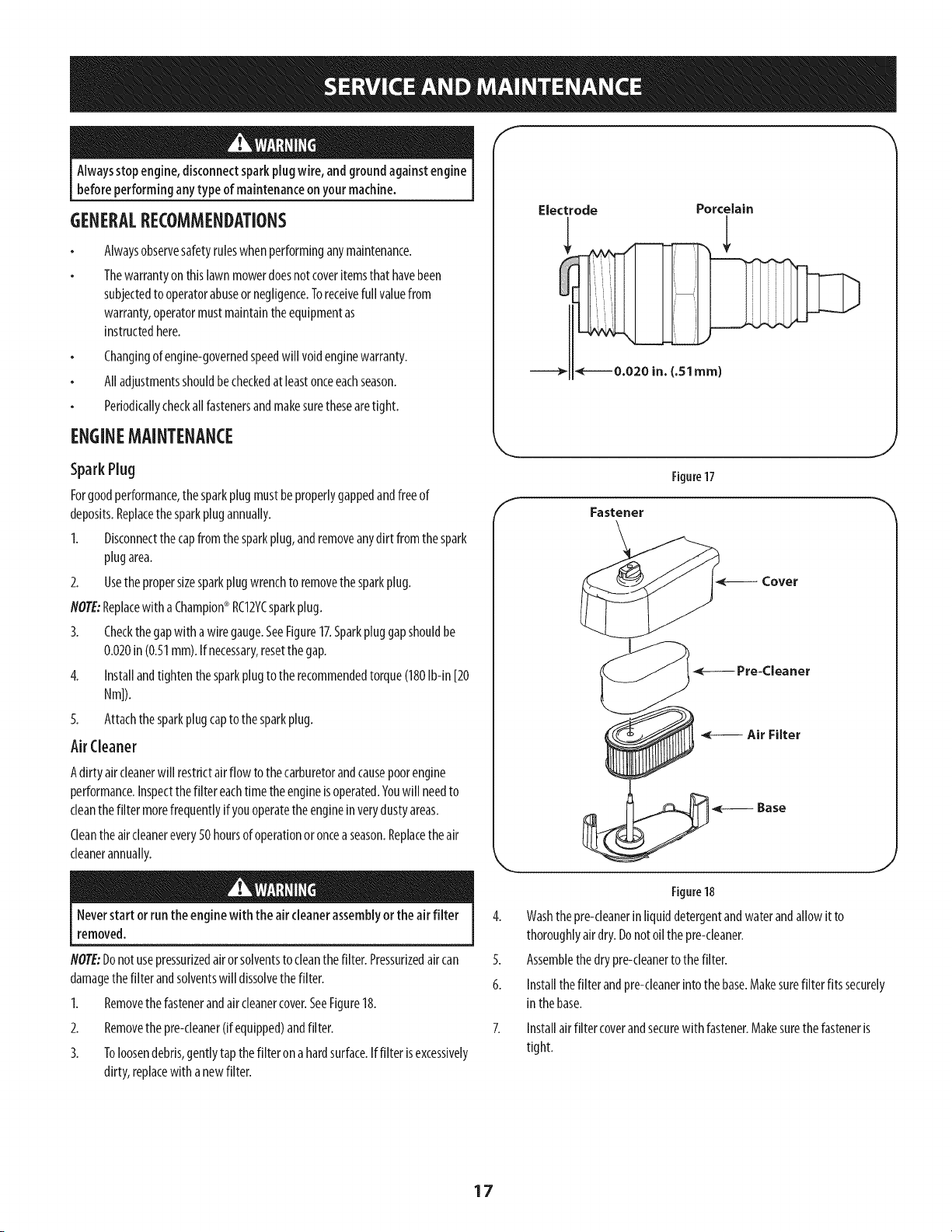 SERVICE AND MAINTENANCE

WARNING

Always stop engine, disconnect spark plug wire, and ground against engine before performing any type of maintenance on your machine.

GENERAL RECOMMENDATIONS

• Always observe safety rules when performing any maintenance.

• The warranty on this lawn mower does not cover items that have been subjected to operator abuse or negligence. To receive full value from warranty, operator must maintain the equipment as instructed here.

• Changing of engine-governed speed will void engine warranty.

• All adjustments should be checked at least once each season.

• Periodically check all fasteners and make sure these are tight.

ENGINE MAINTENANCE

Spark Plug

For good performance, the spark plug must be properly gapped and free of deposits. Replace the spark plug annually.

1. Disconnect the cap from the spark plug, and remove any dirt from the spark plug area.

2. Use the proper size spark plug wrench to remove the spark plug.

NOTE: Replace with a Champion® RC12YC spark plug.

3. Check the gap with a wire gauge. See Figure 17. Spark plug gap should be 0.020 in (0.51 mm). If necessary, reset the gap.

4. Install and tighten the spark plug to the recommended torque (180 lb-in [20 Nm]).

5. Attach the spark plug cap to the spark plug.

Air Cleaner

A dirty air cleaner will restrict air flow to the carburetor and cause poor engine performance. Inspect the filter each time the engine is operated. You will need to clean the filter more frequently if you operate the engine in very dusty areas.

Clean the air cleaner every 50 hours of operation or once a season. Replace the air cleaner annually.

WARNING

Never start or run the engine with the air cleaner assembly or the air filter removed.

NOTE: Do not use pressurized air or solvents to clean the filter. Pressurized air can damage the filter and solvents will dissolve the filter.

1. Remove the fastener and air cleaner cover. See Figure 18.

2. Remove the pre-cleaner (if equipped) and filter.

3. To loosen debris, gently tap the filter on a hard surface. If filter is excessively dirty, replace with a new filter.

Electrode
Porcelain
0.020 in. (.51mm)

Figure 17

Fastener
Cover
Pre-Cleaner
Air Filter
Base

Figure 18

4. Wash the pre-cleaner in liquid detergent and water and allow it to thoroughly air dry. Do not oil the pre-cleaner.

5. Assemble the dry pre-cleaner to the filter.

6. Install the filter and pre-cleaner into the base. Make sure filter fits securely in the base.

7. Install air filter cover and secure with fastener. Make sure the fastener is tight.

17